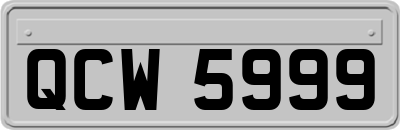 QCW 5999